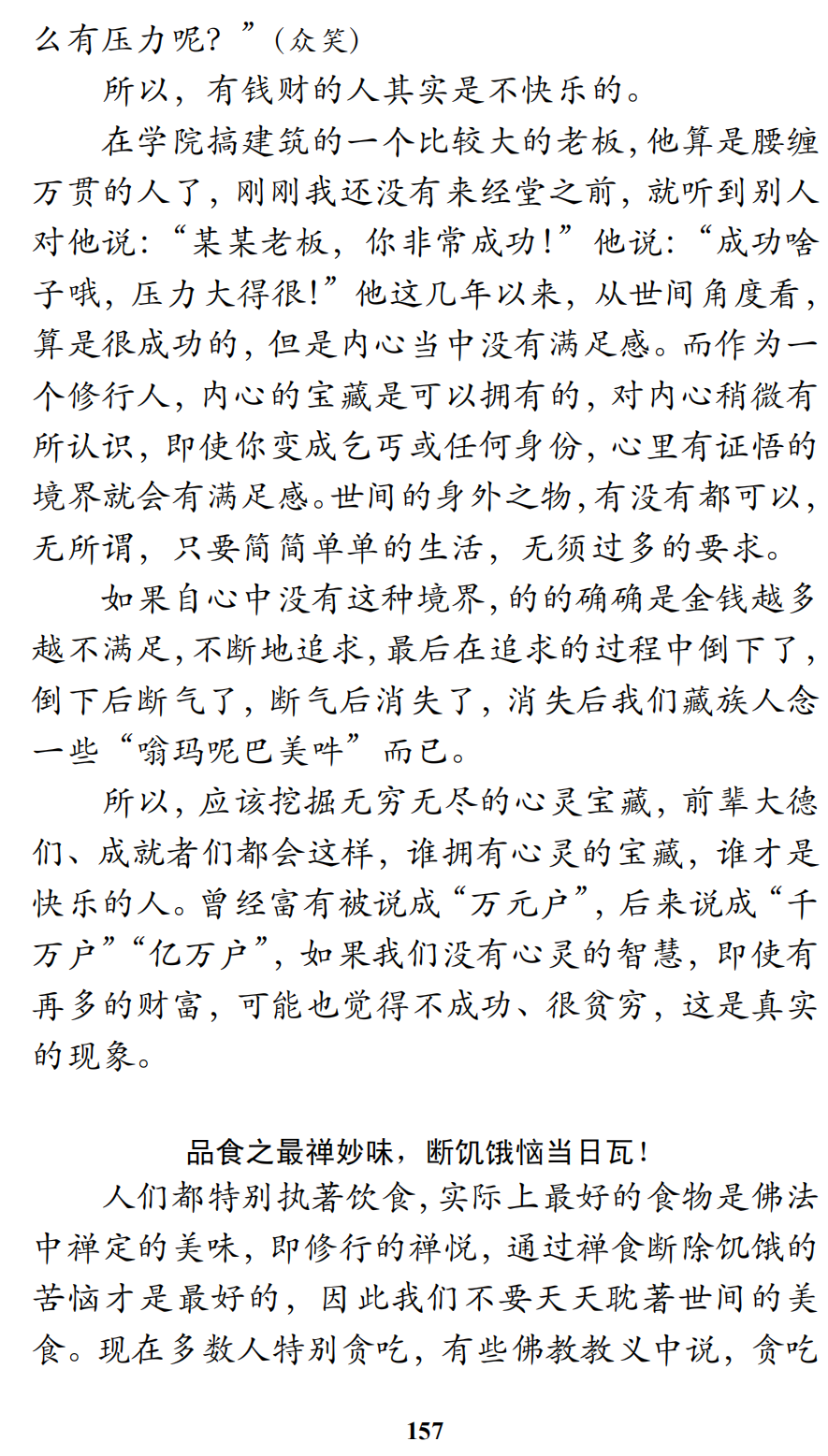 么有压力呢？”（众笑）

所以，有钱财的人其实是不快乐的。

在学院搞建筑的一个比较大的老板，他算是腰缠万贯的人了，刚刚我还没有来经堂之前，就听到别人对他说：“某某老板，你非常成功！”他说：“成功啥子哦，压力大得很！”他这几年以来，从世间角度看，算是很成功的，但是内心当中没有满足感。而作为一个修行人，内心的宝藏是可以拥有的，对内心稍微有所认识，即使你变成乞丐或任何身份，心里有证悟的境界就会有满足感。世间的身外之物，有没有都可以，无所谓，只要简简单单的生活，无须过多的要求。

如果自心中没有这种境界，的的确确是金钱越多越不满足，不断地追求，最后在追求的过程中倒下了，倒下后断气了，断气后消失了，消失后我们藏族人念一些“嗡玛呢巴美吽”而已。

所以，应该挖掘无穷无尽的心灵宝藏，前辈大德们、成就者们都会这样，谁拥有心灵的宝藏，谁才是快乐的人。曾经富有被说成“万元户”，后来说成“千万户”“亿万户”，如果我们没有心灵的智慧，即使有再多的财富，可能也觉得不成功、很贫穷，这是真实的现象。

品食之最禅妙味，断饥饿恼当日瓦！

人们都特别执著饮食，实际上最好的食物是佛法中禅定的美味，即修行的禅悦，通过禅食断除饥饿的苦恼才是最好的，因此我们不要天天耽著世间的美食。现在多数人特别贪吃，有些佛教教义中说，贪吃

157